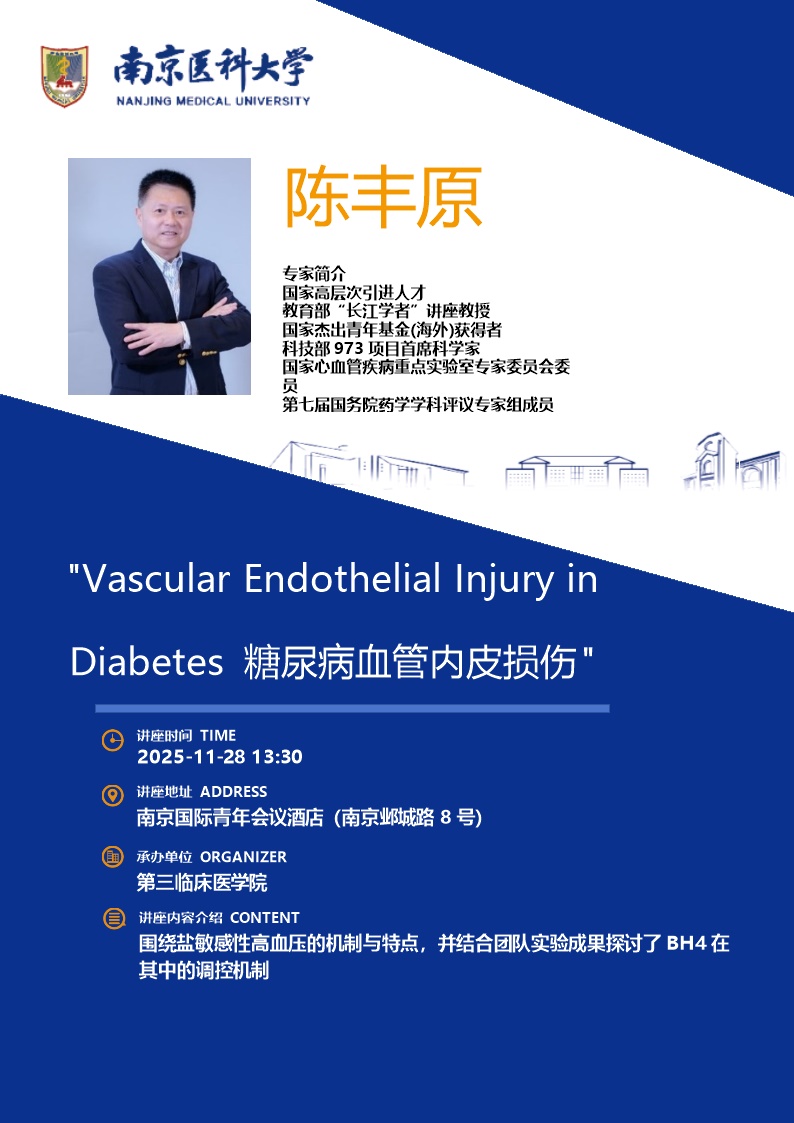 南京医科大学
NANJING MEDICAL UNIVERSITY

陈丰原

专家简介
国家高层次引进人才
教育部“长江学者”讲座教授
国家杰出青年基金(海外)获得者
科技部 973 项目首席科学家
国家心血管疾病重点实验室专家委员会委员
第七届国务院药学学科评议专家组成员

"Vascular Endothelial Injury in Diabetes 糖尿病血管内皮损伤"

讲座时间 TIME
2025-11-28 13:30

讲座地址 ADDRESS
南京国际青年会议酒店（南京邺城路 8 号）

承办单位 ORGANIZER
第三临床医学院

讲座内容介绍 CONTENT
围绕盐敏感性高血压的机制与特点，并结合团队实验成果探讨了 BH4 在其中的调控机制